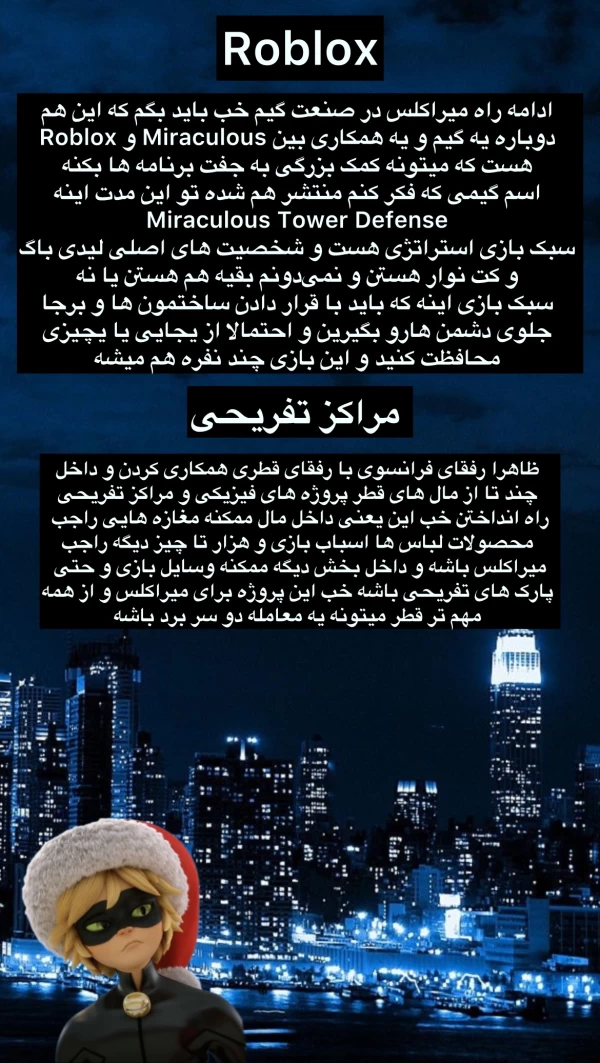 Roblox

ادامه راه میراکلس در صنعت گیم خب باید بگم که این هم دوباره یه گیم و یه همکاری بین Miraculous و Roblox هست که میتونه کمک بزرگی به جفت برنامه ها بکنه اسم گیمی که فکر کنم منتشر هم شده تو این مدت اینه Miraculous Tower Defense سبک بازی استراتژی هست و شخصیت های اصلی لیدی باگ و کت نوار هستن و نمی‌دونم بقیه هم هستن یا نه سبک بازی اینه که باید با قرار دادن ساختمون ها و برجا جلوی دشمن هارو بگیرین و احتمالا از یجایی یا یچیزی محافظت کنید و این بازی چند نفره هم میشه

مراکز تفریحی

ظاهرا رفقای فرانسوی با رفقای قطری همکاری کردن و داخل چند تا از مال های قطر پروژه های فیزیکی و مراکز تفریحی راه انداختن خب این یعنی داخل مال ممکنه مغازه هایی راجب محصولات لباس ها اسباب بازی و هزار تا چیز دیگه راجب میراکلس باشه و داخل بخش دیگه ممکنه وسایل بازی و حتی پارک های تفریحی باشه خب این پروژه برای میراکلس و از همه مهم تر قطر میتونه یه معامله دو سر برد باشه